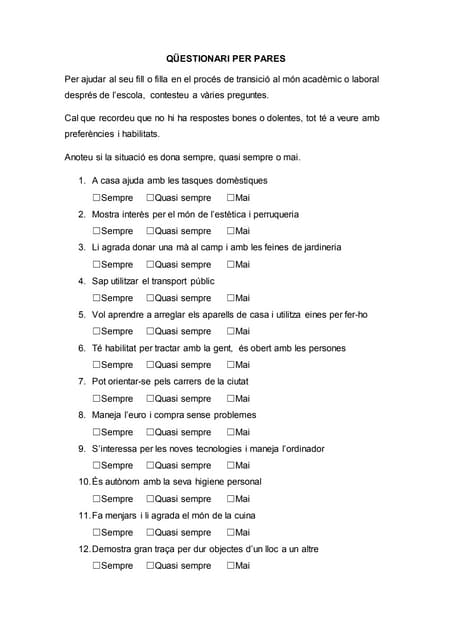 QÜESTIONARI PER PARES

Per ajudar al seu fill o filla en el procés de transició al món acadèmic o laboral després de l'escola, contesteu a vàries preguntes.

Cal que recordeu que no hi ha respostes bones o dolentes, tot té a veure amb preferències i habilitats.

Anoteu si la situació es dona sempre, quasi sempre o mai.

1. A casa ajuda amb les tasques domèstiques
☐Sempre ☐Quasi sempre ☐Mai
2. Mostra interès per el món de l'estètica i perruqueria
☐Sempre ☐Quasi sempre ☐Mai
3. Li agrada donar una mà al camp i amb les feines de jardineria
☐Sempre ☐Quasi sempre ☐Mai
4. Sap utilitzar el transport públic
☐Sempre ☐Quasi sempre ☐Mai
5. Vol aprendre a arreglar els aparells de casa i utilitza eines per fer-ho
☐Sempre ☐Quasi sempre ☐Mai
6. Té habilitat per tractar amb la gent, és obert amb les persones
☐Sempre ☐Quasi sempre ☐Mai
7. Pot orientar-se pels carrers de la ciutat
☐Sempre ☐Quasi sempre ☐Mai
8. Maneja l'euro i compra sense problemes
☐Sempre ☐Quasi sempre ☐Mai
9. S'interessa per les noves tecnologies i maneja l'ordinador
☐Sempre ☐Quasi sempre ☐Mai
10. És autònom amb la seva higiene personal
☐Sempre ☐Quasi sempre ☐Mai
11. Fa menjars i li agrada el món de la cuina
☐Sempre ☐Quasi sempre ☐Mai
12. Demostra gran traça per dur objectes d'un lloc a un altre
☐Sempre ☐Quasi sempre ☐Mai